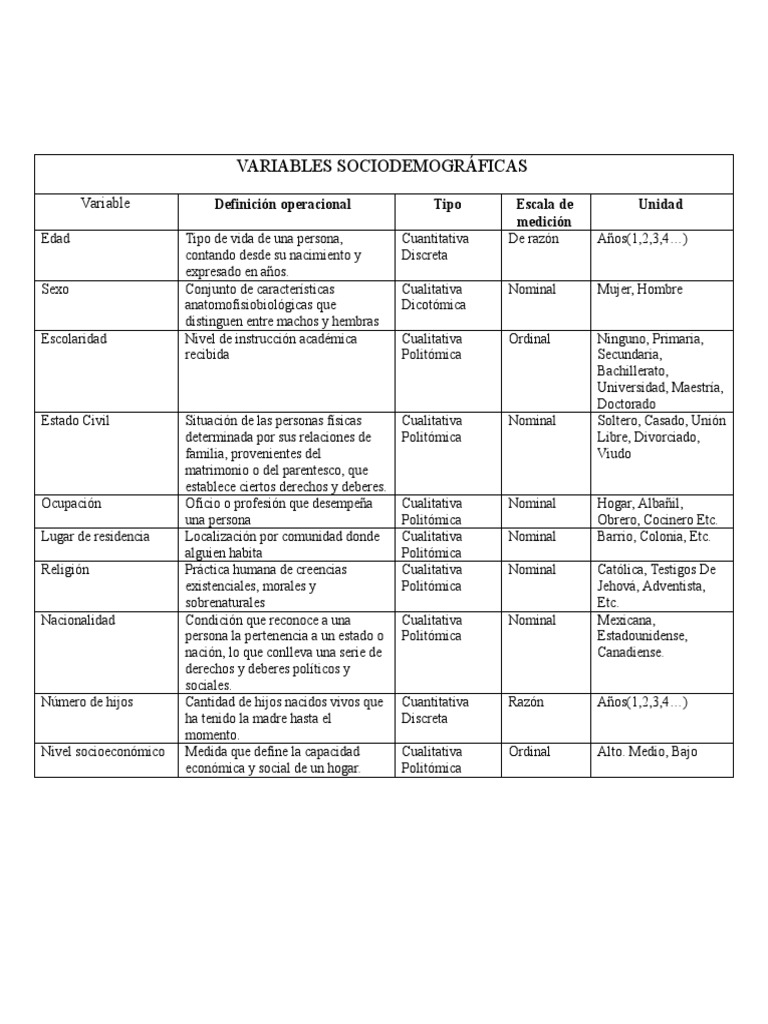 VARIABLES SOCIODEMOGRÁFICAS

| Variable | Definición operacional | Tipo | Escala de medición | Unidad |
|---|---|---|---|---|
| Edad | Tipo de vida de una persona, contando desde su nacimiento y expresado en años. | Cuantitativa Discreta | De razón | Años(1,2,3,4…) |
| Sexo | Conjunto de características anatomofisiobiológicas que distinguen entre machos y hembras | Cualitativa Dicotómica | Nominal | Mujer, Hombre |
| Escolaridad | Nivel de instrucción académica recibida | Cualitativa Politómica | Ordinal | Ninguno, Primaria, Secundaria, Bachillerato, Universidad, Maestría, Doctorado |
| Estado Civil | Situación de las personas físicas determinada por sus relaciones de familia, provenientes del matrimonio o del parentesco, que establece ciertos derechos y deberes. | Cualitativa Politómica | Nominal | Soltero, Casado, Unión Libre, Divorciado, Viudo |
| Ocupación | Oficio o profesión que desempeña una persona | Cualitativa Politómica | Nominal | Hogar, Albañil, Obrero, Cocinero Etc. |
| Lugar de residencia | Localización por comunidad donde alguien habita | Cualitativa Politómica | Nominal | Barrio, Colonia, Etc. |
| Religión | Práctica humana de creencias existenciales, morales y sobrenaturales | Cualitativa Politómica | Nominal | Católica, Testigos De Jehová, Adventista, Etc. |
| Nacionalidad | Condición que reconoce a una persona la pertenencia a un estado o nación, lo que conlleva una serie de derechos y deberes políticos y sociales. | Cualitativa Politómica | Nominal | Mexicana, Estadounidense, Canadiense. |
| Número de hijos | Cantidad de hijos nacidos vivos que ha tenido la madre hasta el momento. | Cuantitativa Discreta | Razón | Años(1,2,3,4…) |
| Nivel socioeconómico | Medida que define la capacidad económica y social de un hogar. | Cualitativa Politómica | Ordinal | Alto. Medio, Bajo |